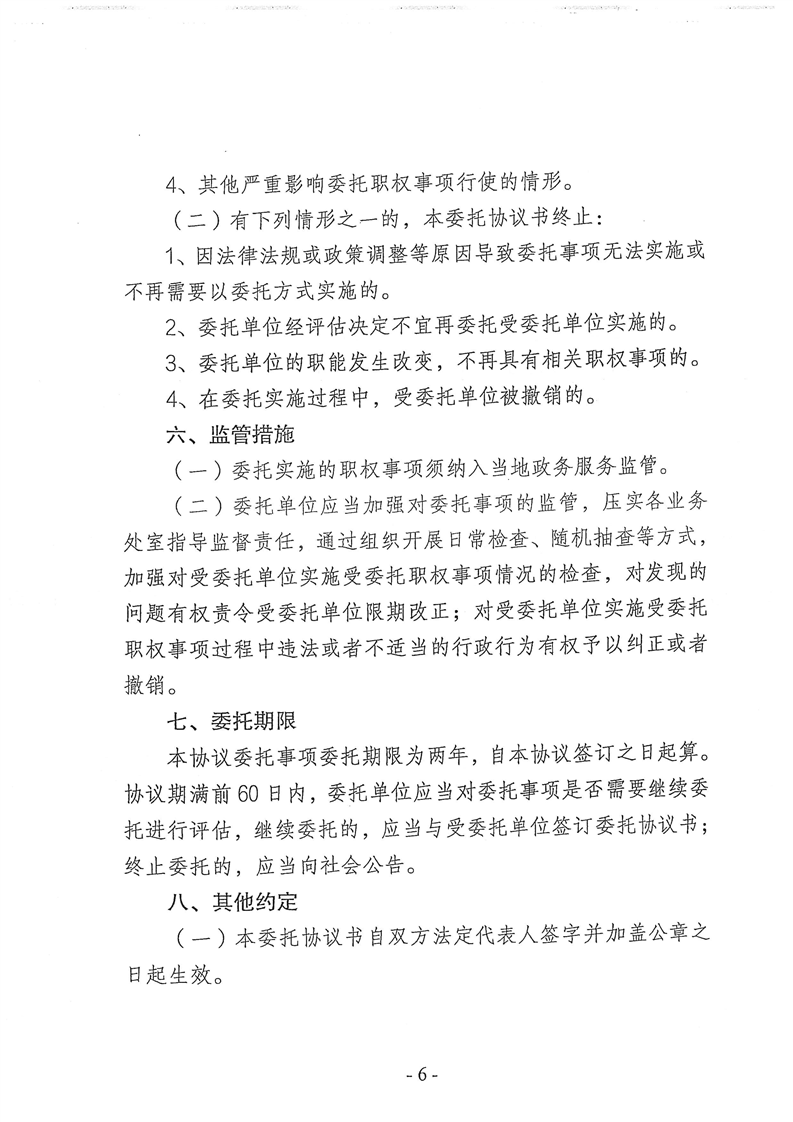 4、其他严重影响委托职权事项行使的情形。

（二）有下列情形之一的，本委托协议书终止：

1、因法律法规或政策调整等原因导致委托事项无法实施或不再需要以委托方式实施的。

2、委托单位经评估决定不宜再委托受委托单位实施的。

3、委托单位的职能发生改变，不再具有相关职权事项的。

4、在委托实施过程中，受委托单位被撤销的。

六、监管措施

（一）委托实施的职权事项须纳入当地政务服务监管。

（二）委托单位应当加强对委托事项的监管，压实各业务处室指导监督责任，通过组织开展日常检查、随机抽查等方式，加强对受委托单位实施受委托职权事项情况的检查，对发现的问题有权责令受委托单位限期改正；对受委托单位实施受委托职权事项过程中违法或者不适当的行政行为有权予以纠正或者撤销。

七、委托期限

本协议委托事项委托期限为两年，自本协议签订之日起算。协议期满前60日内，委托单位应当对委托事项是否需要继续委托进行评估，继续委托的，应当与受委托单位签订委托协议书；终止委托的，应当向社会公告。

八、其他约定

（一）本委托协议书自双方法定代表人签字并加盖公章之日起生效。

- 6 -